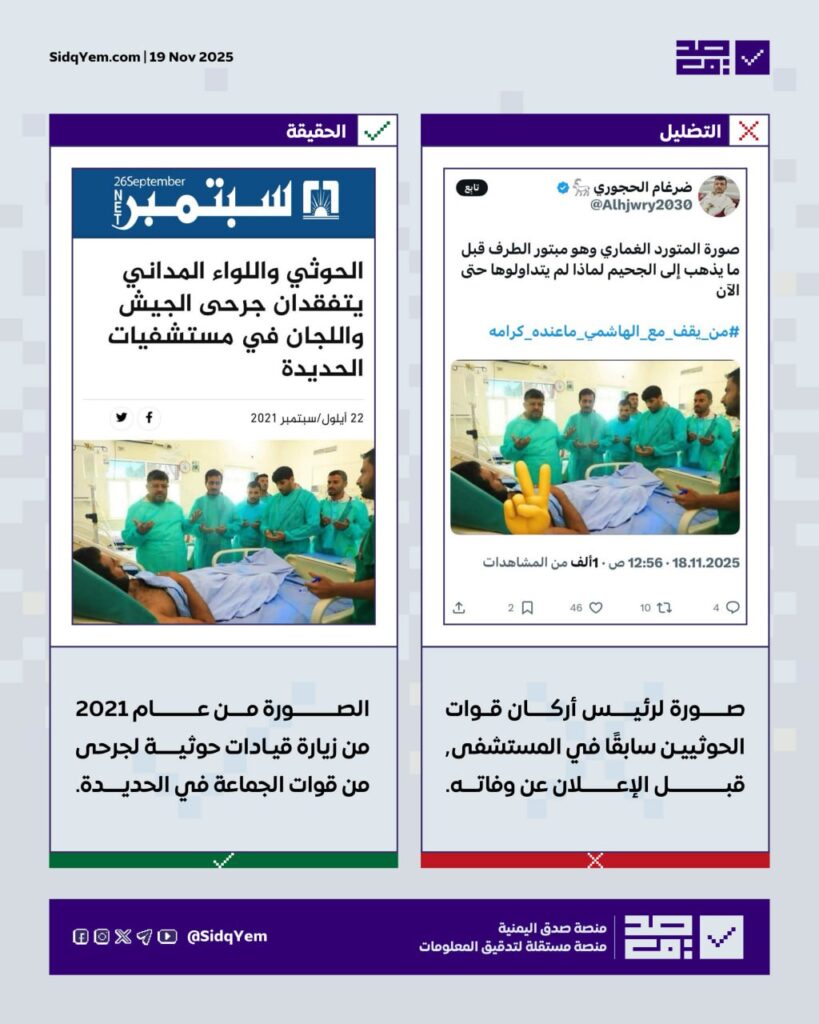 SidqYem.com | 19 Nov 2025

التضليل

ضرغام الحجوري
@Alhjwry2030
تابع

صورة المتورد الغماري وهو مبتور الطرف قبل ما يذهب إلى الجحيم لماذا لم يتداولوها حتى الآن

#من_يقف_مع_الهاشمي_ماعنده_كرامه

18.11.2025 · 12:56 ص · 1ألف من المشاهدات

4 10 46 2

صورة لرئيس أركان قوات الحوثيين سابقًا في المستشفى، قبل الإعلان عن وفاته.

الحقيقة

26September NET سبتمبر

الحوثي واللواء المداني يتفقدان جرحى الجيش واللجان في مستشفيات الحديدة

22 أيلول/سبتمبر 2021

الصورة من عام 2021 من زيارة قيادات حوثية لجرحى من قوات الجماعة في الحديدة.

منصة صدق اليمنية
منصة مستقلة لتدقيق المعلومات

@SidqYem